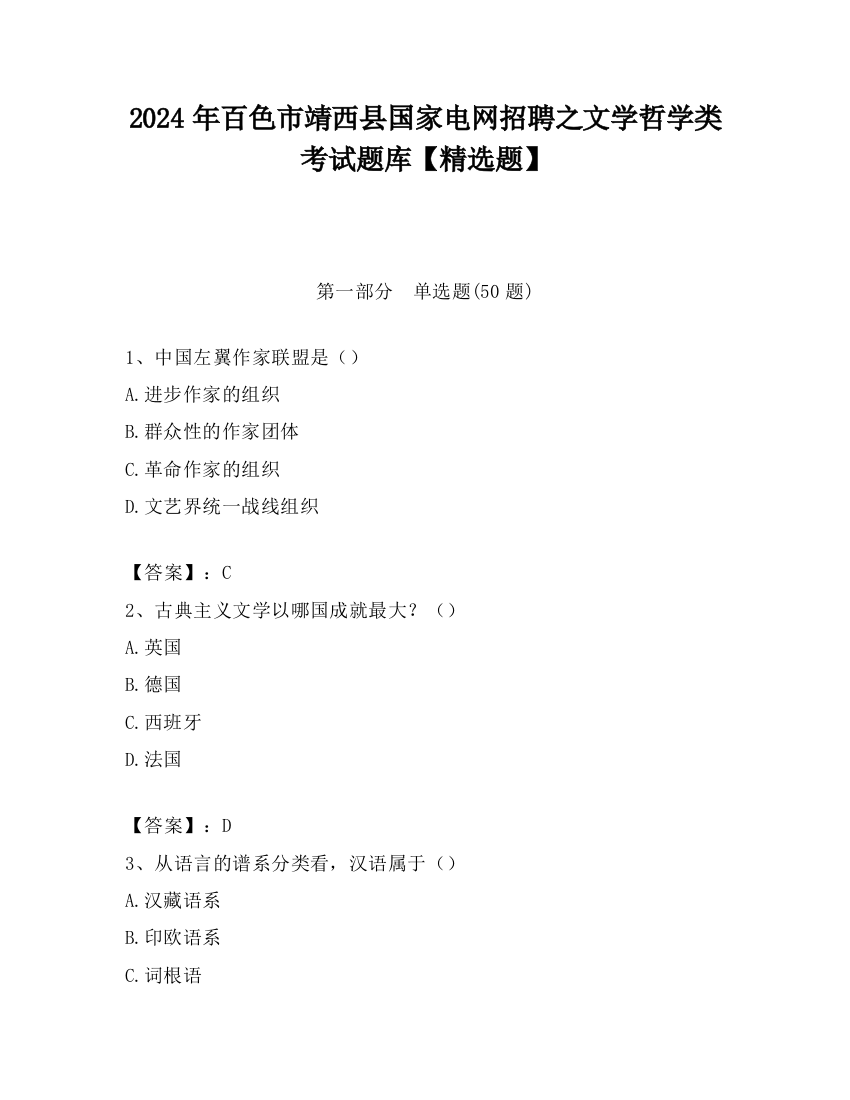 2024 年百色市靖西县国家电网招聘之文学哲学类考试题库【精选题】

第一部分　单选题(50 题)

1、中国左翼作家联盟是（）
A.进步作家的组织
B.群众性的作家团体
C.革命作家的组织
D.文艺界统一战线组织

【答案】：C
2、古典主义文学以哪国成就最大？（）
A.英国
B.德国
C.西班牙
D.法国

【答案】：D
3、从语言的谱系分类看，汉语属于（）
A.汉藏语系
B.印欧语系
C.词根语